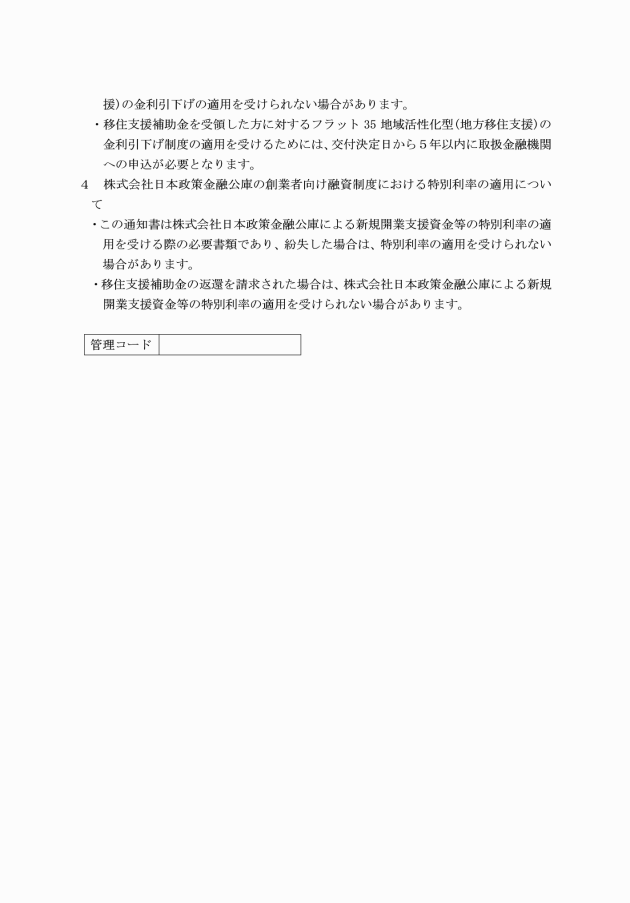 援）の金利引下げの適用を受けられない場合があります。

・移住支援補助金を受領した方に対するフラット 35 地域活性化型（地方移住支援）の金利引下げ制度の適用を受けるためには、交付決定日から５年以内に取扱金融機関への申込が必要となります。

4　株式会社日本政策金融公庫の創業者向け融資制度における特別利率の適用について

・この通知書は株式会社日本政策金融公庫による新規開業支援資金等の特別利率の適用を受ける際の必要書類であり、紛失した場合は、特別利率の適用を受けられない場合があります。

・移住支援補助金の返還を請求された場合は、株式会社日本政策金融公庫による新規開業支援資金等の特別利率の適用を受けられない場合があります。

| 管理コード |  |
|---|---|